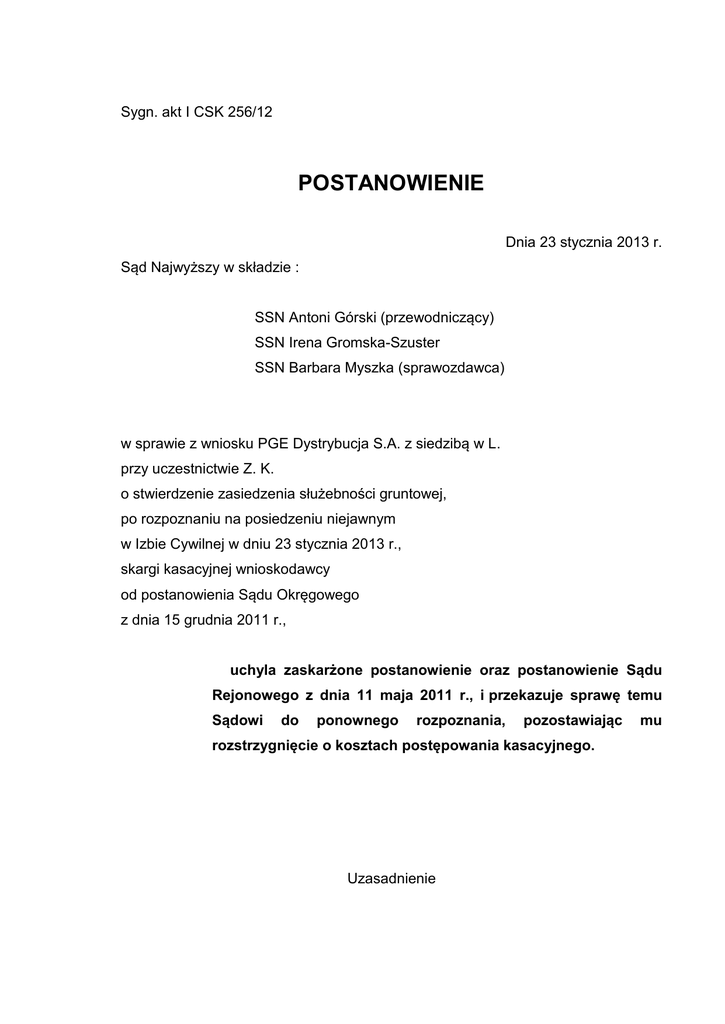 Sygn. akt I CSK 256/12

POSTANOWIENIE

Dnia 23 stycznia 2013 r.

Sąd Najwyższy w składzie :

SSN Antoni Górski (przewodniczący)
SSN Irena Gromska-Szuster
SSN Barbara Myszka (sprawozdawca)

w sprawie z wniosku PGE Dystrybucja S.A. z siedzibą w L.
przy uczestnictwie Z. K.
o stwierdzenie zasiedzenia służebności gruntowej,
po rozpoznaniu na posiedzeniu niejawnym
w Izbie Cywilnej w dniu 23 stycznia 2013 r.,
skargi kasacyjnej wnioskodawcy
od postanowienia Sądu Okręgowego
z dnia 15 grudnia 2011 r.,

uchyla zaskarżone postanowienie oraz postanowienie Sądu Rejonowego z dnia 11 maja 2011 r., i przekazuje sprawę temu Sądowi do ponownego rozpoznania, pozostawiając mu rozstrzygnięcie o kosztach postępowania kasacyjnego.

Uzasadnienie